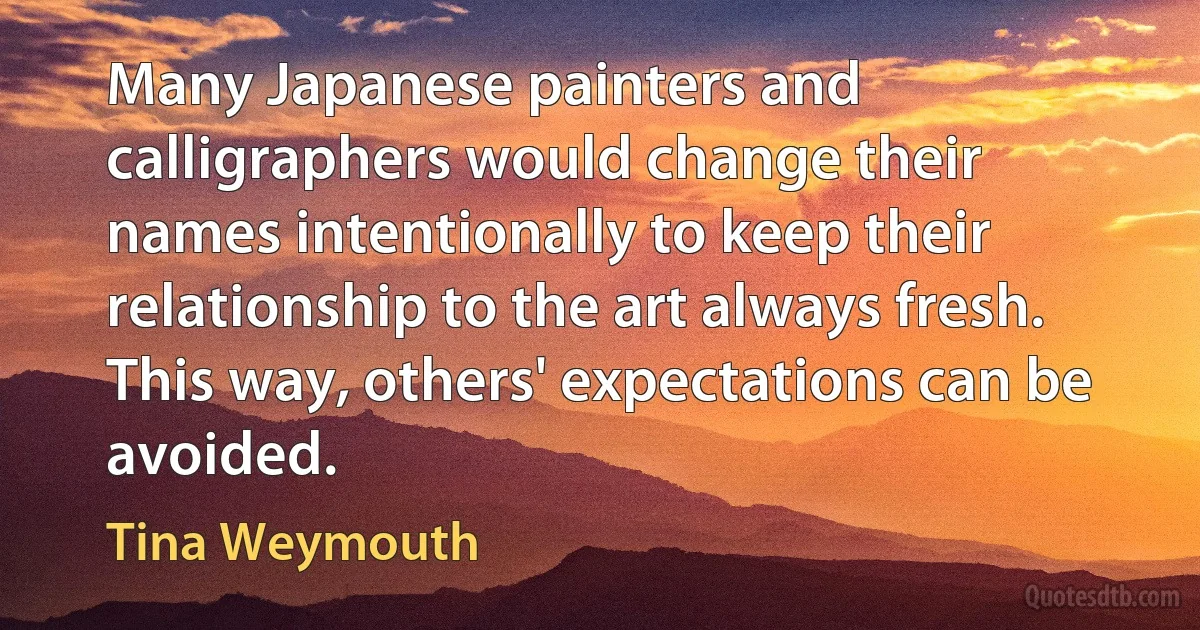 Many Japanese painters and calligraphers would change their names intentionally to keep their relationship to the art always fresh. This way, others' expectations can be avoided.

Tina Weymouth

Quotesdtb.com